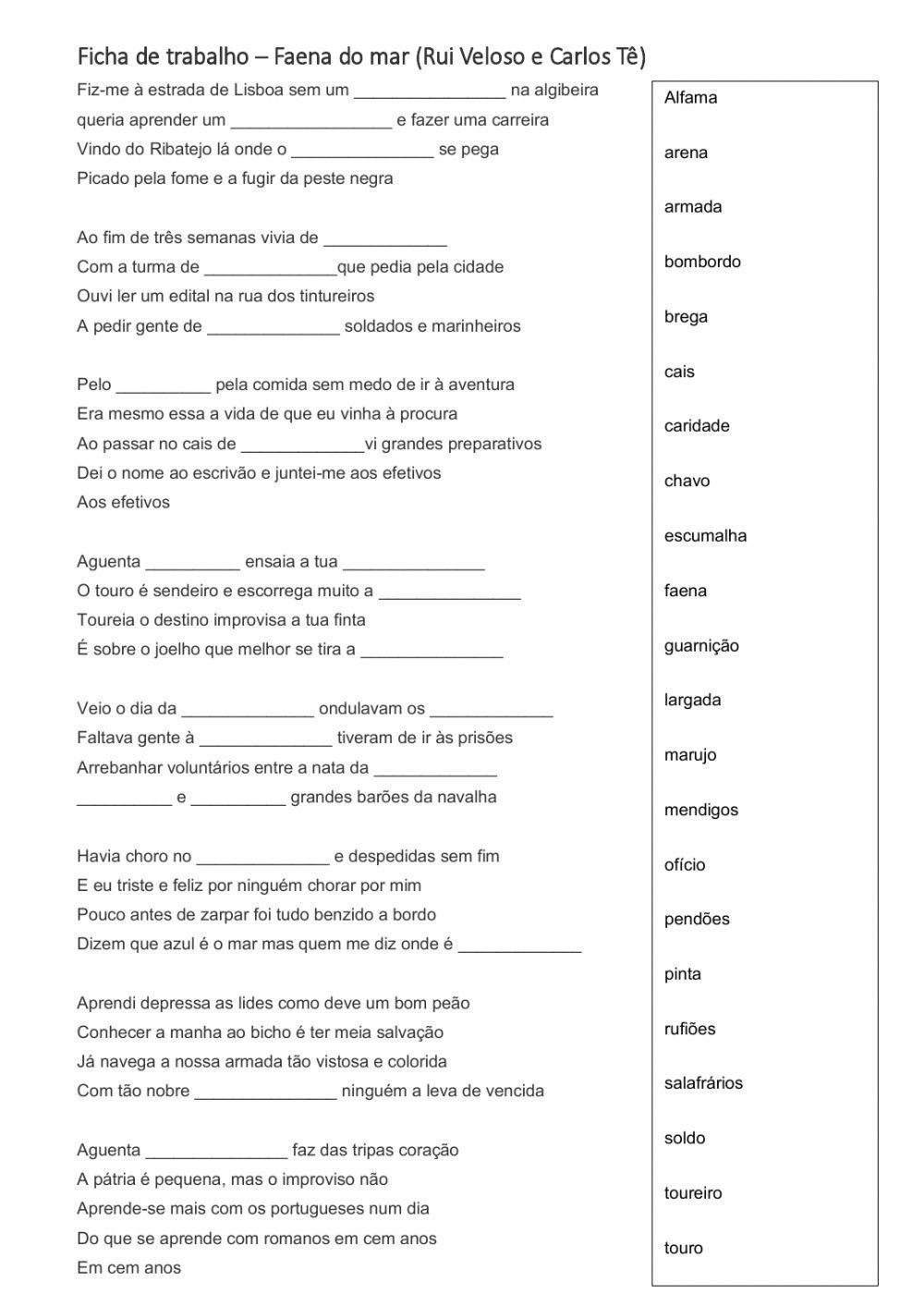 Ficha de trabalho – Faena do mar (Rui Veloso e Carlos Tê)

Fiz-me à estrada de Lisboa sem um ________________ na algibeira
queria aprender um _________________ e fazer uma carreira
Vindo do Ribatejo lá onde o _______________ se pega
Picado pela fome e a fugir da peste negra

Ao fim de três semanas vivia de _____________
Com a turma de ______________que pedia pela cidade
Ouvi ler um edital na rua dos tintureiros
A pedir gente de ______________ soldados e marinheiros

Pelo __________ pela comida sem medo de ir à aventura
Era mesmo essa a vida de que eu vinha à procura
Ao passar no cais de _____________vi grandes preparativos
Dei o nome ao escrivão e juntei-me aos efetivos
Aos efetivos

Aguenta __________ ensaia a tua _______________
O touro é sendeiro e escorrega muito a _______________
Toureia o destino improvisa a tua finta
É sobre o joelho que melhor se tira a _______________

Veio o dia da ______________ ondulavam os _____________
Faltava gente à ______________ tiveram de ir às prisões
Arrebanhar voluntários entre a nata da _____________
__________ e __________ grandes barões da navalha

Havia choro no ______________ e despedidas sem fim
E eu triste e feliz por ninguém chorar por mim
Pouco antes de zarpar foi tudo benzido a bordo
Dizem que azul é o mar mas quem me diz onde é _____________

Aprendi depressa as lides como deve um bom peão
Conhecer a manha ao bicho é ter meia salvação
Já navega a nossa armada tão vistosa e colorida
Com tão nobre _______________ ninguém a leva de vencida

Aguenta _______________ faz das tripas coração
A pátria é pequena, mas o improviso não
Aprende-se mais com os portugueses num dia
Do que se aprende com romanos em cem anos
Em cem anos

Alfama
arena
armada
bombordo
brega
cais
caridade
chavo
escumalha
faena
guarnição
largada
marujo
mendigos
ofício
pendões
pinta
rufiões
salafrários
soldo
toureiro
touro